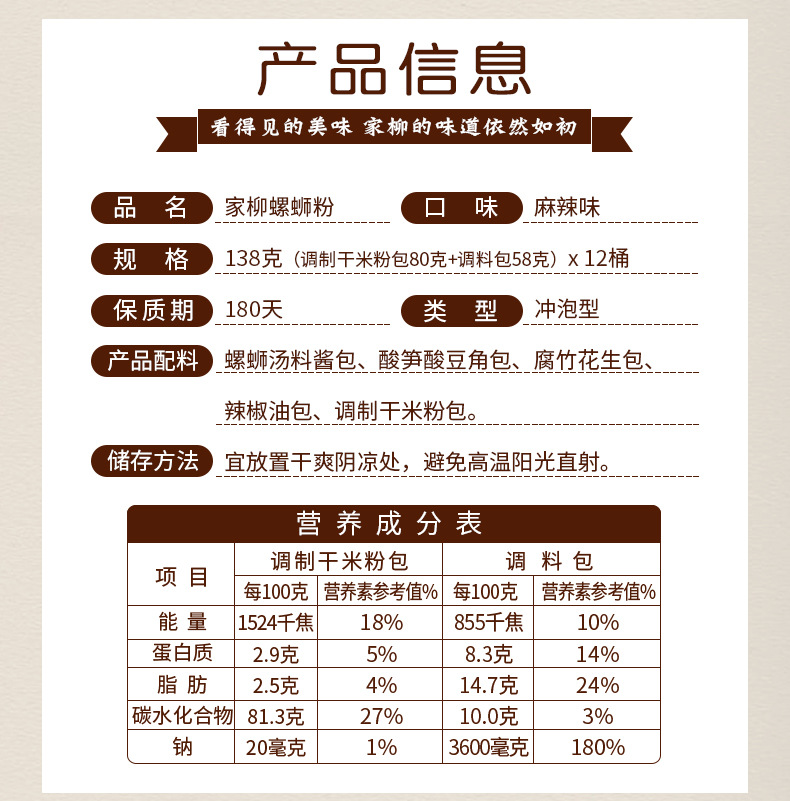 产品信息

看得见的美味 家柳的味道依然如初

品 名 家柳螺蛳粉 口 味 麻辣味

规 格 138克（调制干米粉包80克+调料包58克）x 12桶

保质期 180天 类 型 冲泡型

产品配料 螺蛳汤料酱包、酸笋酸豆角包、腐竹花生包、辣椒油包、调制干米粉包。

储存方法 宜放置干爽阴凉处，避免高温阳光直射。

营养成分表

| 项 目 | 调制干米粉包 | | 调 料 包 | |
|---|---|---|---|---|
| | 每100克 | 营养素参考值% | 每100克 | 营养素参考值% |
| 能 量 | 1524千焦 | 18% | 855千焦 | 10% |
| 蛋白质 | 2.9克 | 5% | 8.3克 | 14% |
| 脂 肪 | 2.5克 | 4% | 14.7克 | 24% |
| 碳水化合物 | 81.3克 | 27% | 10.0克 | 3% |
| 钠 | 20毫克 | 1% | 3600毫克 | 180% |